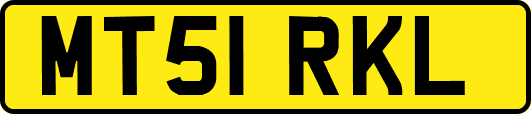 MT51 RKL